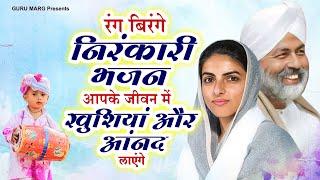 GURU MARG Presents

रंग बिरंगे
निरंकारी
भजन
आपके जीवन में
खुशियां और
आंनद
लाएंगे